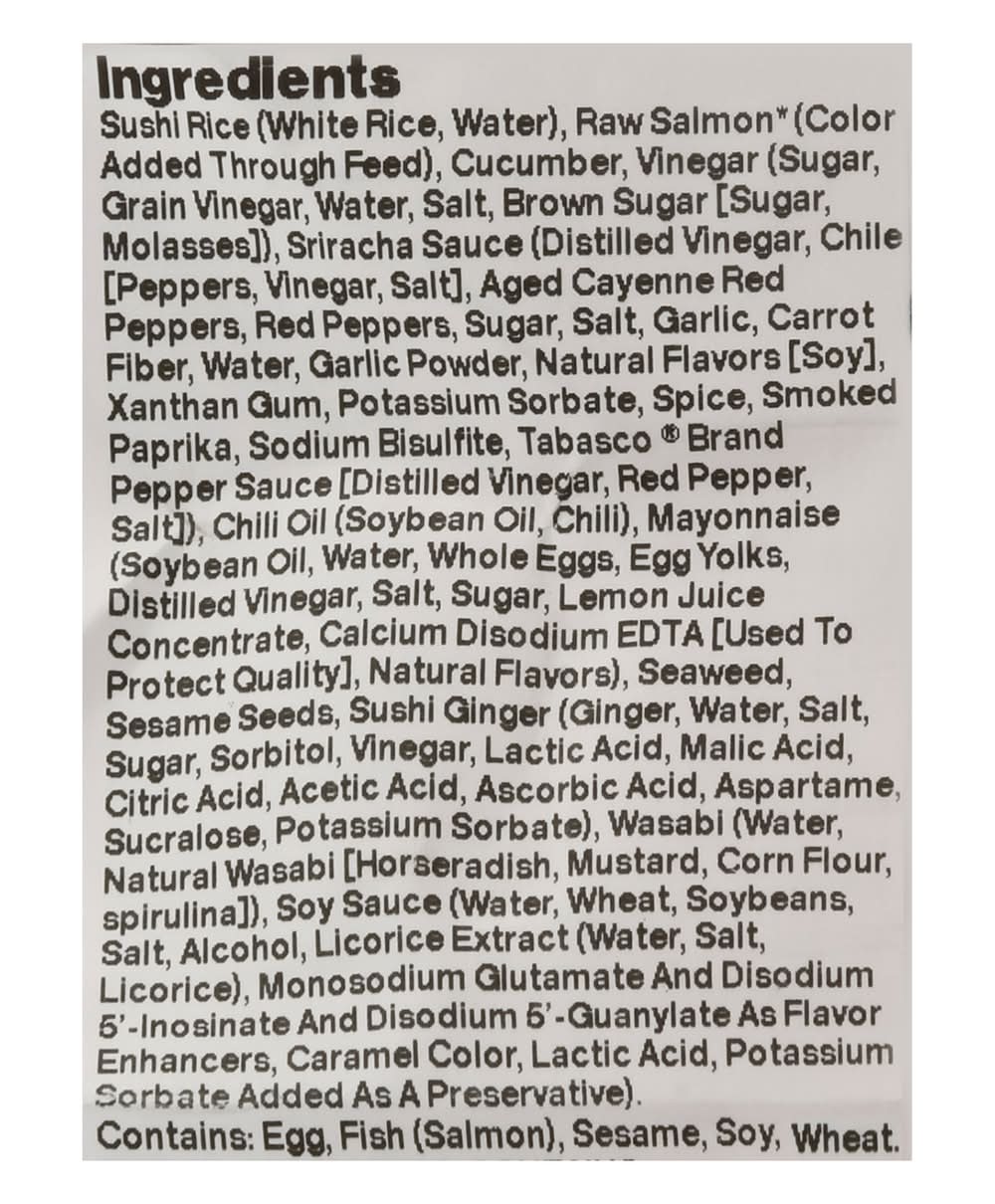 Ingredients
Sushi Rice (White Rice, Water), Raw Salmon* (Color Added Through Feed), Cucumber, Vinegar (Sugar, Grain Vinegar, Water, Salt, Brown Sugar [Sugar, Molasses]), Sriracha Sauce (Distilled Vinegar, Chile [Peppers, Vinegar, Salt], Aged Cayenne Red Peppers, Red Peppers, Sugar, Salt, Garlic, Carrot Fiber, Water, Garlic Powder, Natural Flavors [Soy], Xanthan Gum, Potassium Sorbate, Spice, Smoked Paprika, Sodium Bisulfite, Tabasco ® Brand Pepper Sauce [Distilled Vinegar, Red Pepper, Salt]), Chili Oil (Soybean Oil, Chili), Mayonnaise (Soybean Oil, Water, Whole Eggs, Egg Yolks, Distilled Vinegar, Salt, Sugar, Lemon Juice Concentrate, Calcium Disodium EDTA [Used To Protect Quality], Natural Flavors), Seaweed, Sesame Seeds, Sushi Ginger (Ginger, Water, Salt, Sugar, Sorbitol, Vinegar, Lactic Acid, Malic Acid, Citric Acid, Acetic Acid, Ascorbic Acid, Aspartame, Sucralose, Potassium Sorbate), Wasabi (Water, Natural Wasabi [Horseradish, Mustard, Corn Flour, spirulina]), Soy Sauce (Water, Wheat, Soybeans, Salt, Alcohol, Licorice Extract (Water, Salt, Licorice), Monosodium Glutamate And Disodium 5'-Inosinate And Disodium 5'-Guanylate As Flavor Enhancers, Caramel Color, Lactic Acid, Potassium Sorbate Added As A Preservative).
Contains: Egg, Fish (Salmon), Sesame, Soy, Wheat.